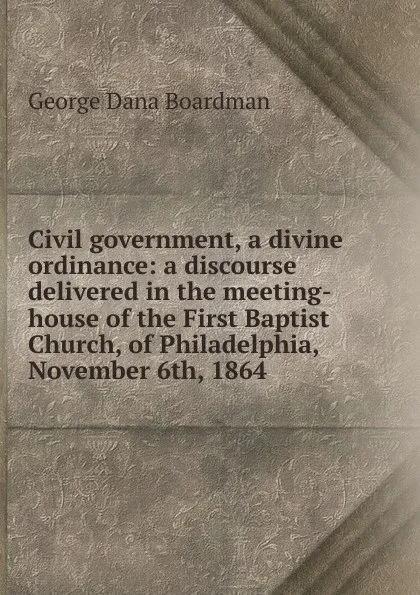 George Dana Boardman

Civil government, a divine ordinance: a discourse delivered in the meeting-house of the First Baptist Church, of Philadelphia, November 6th, 1864